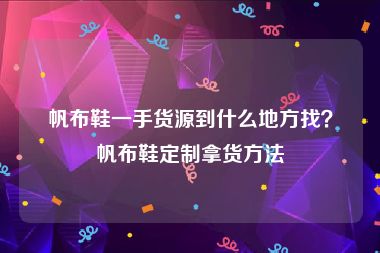 帆布鞋一手货源到什么地方找？
帆布鞋定制拿货方法